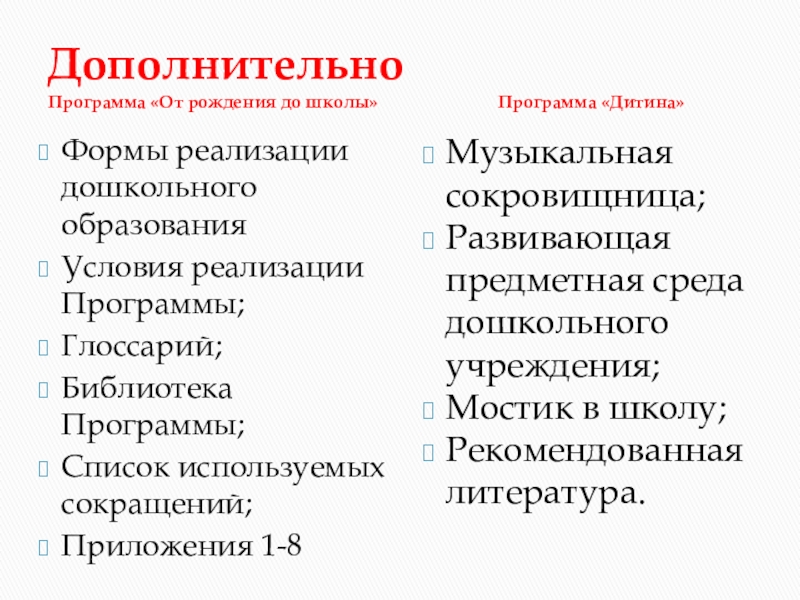 Дополнительно

Программа «От рождения до школы»

Формы реализации дошкольного образования
Условия реализации Программы;
Глоссарий;
Библиотека Программы;
Список используемых сокращений;
Приложения 1-8

Программа «Дитина»

Музыкальная сокровищница;
Развивающая предметная среда дошкольного учреждения;
Мостик в школу;
Рекомендованная литература.